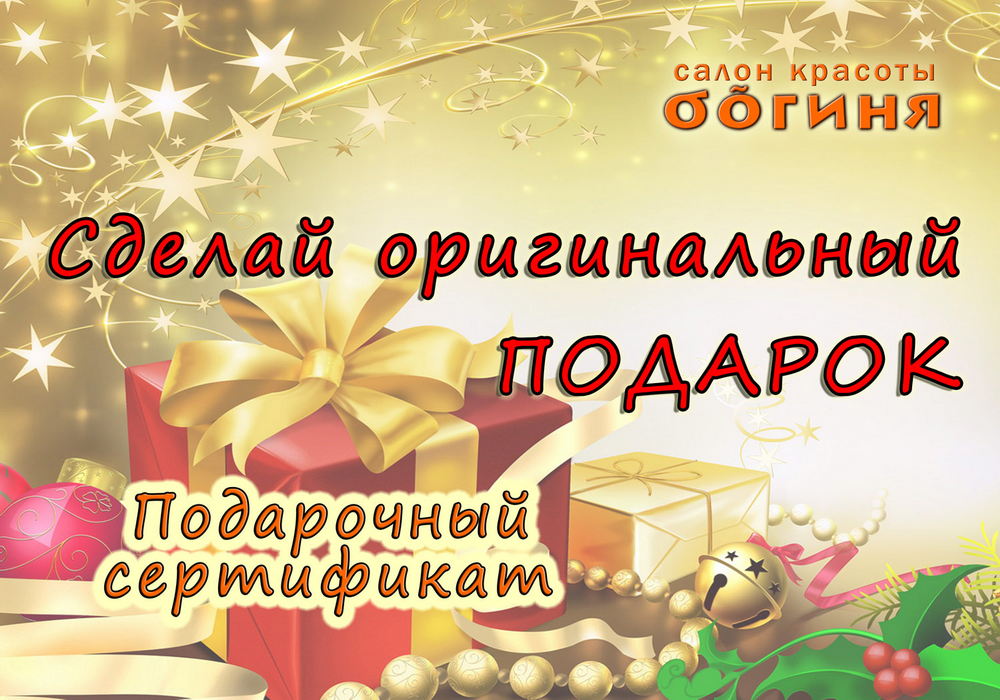 салон красоты
богиня

Сделай оригинальный
ПОДАРОК

Подарочный
сертификат